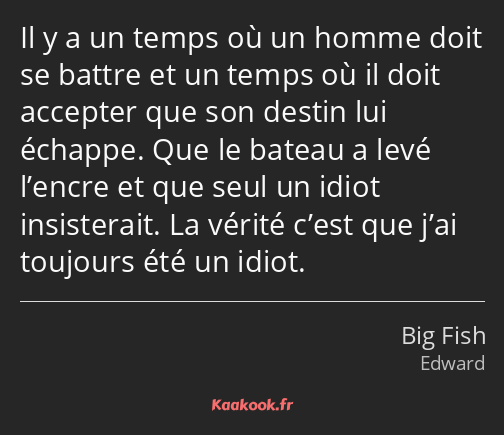 Il y a un temps où un homme doit se battre et un temps où il doit accepter que son destin lui échappe. Que le bateau a levé l’encre et que seul un idiot insisterait. La vérité c’est que j’ai toujours été un idiot.

Big Fish
Edward

Kaakook.fr